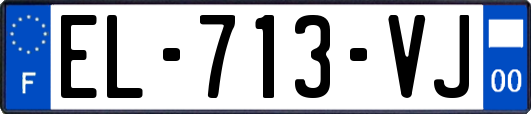 F
EL-713-VJ
00